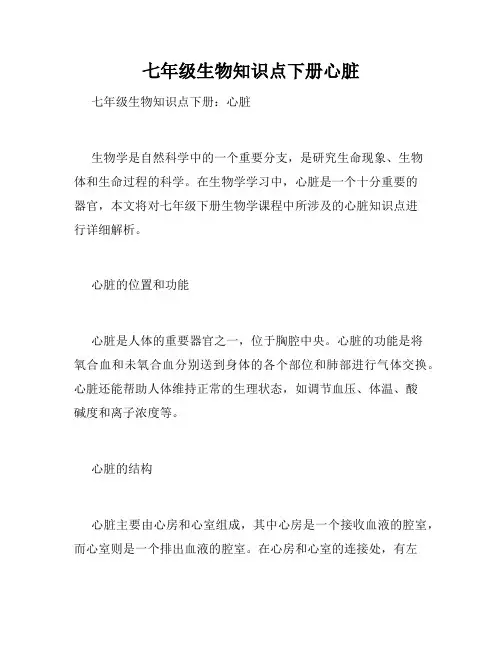 七年级生物知识点下册心脏

七年级生物知识点下册：心脏

生物学是自然科学中的一个重要分支，是研究生命现象、生物体和生命过程的科学。在生物学学习中，心脏是一个十分重要的器官，本文将对七年级下册生物学课程中所涉及的心脏知识点进行详细解析。

心脏的位置和功能

心脏是人体的重要器官之一，位于胸腔中央。心脏的功能是将氧合血和未氧合血分别送到身体的各个部位和肺部进行气体交换。心脏还能帮助人体维持正常的生理状态，如调节血压、体温、酸碱度和离子浓度等。

心脏的结构

心脏主要由心房和心室组成，其中心房是一个接收血液的腔室，而心室则是一个排出血液的腔室。在心房和心室的连接处，有左